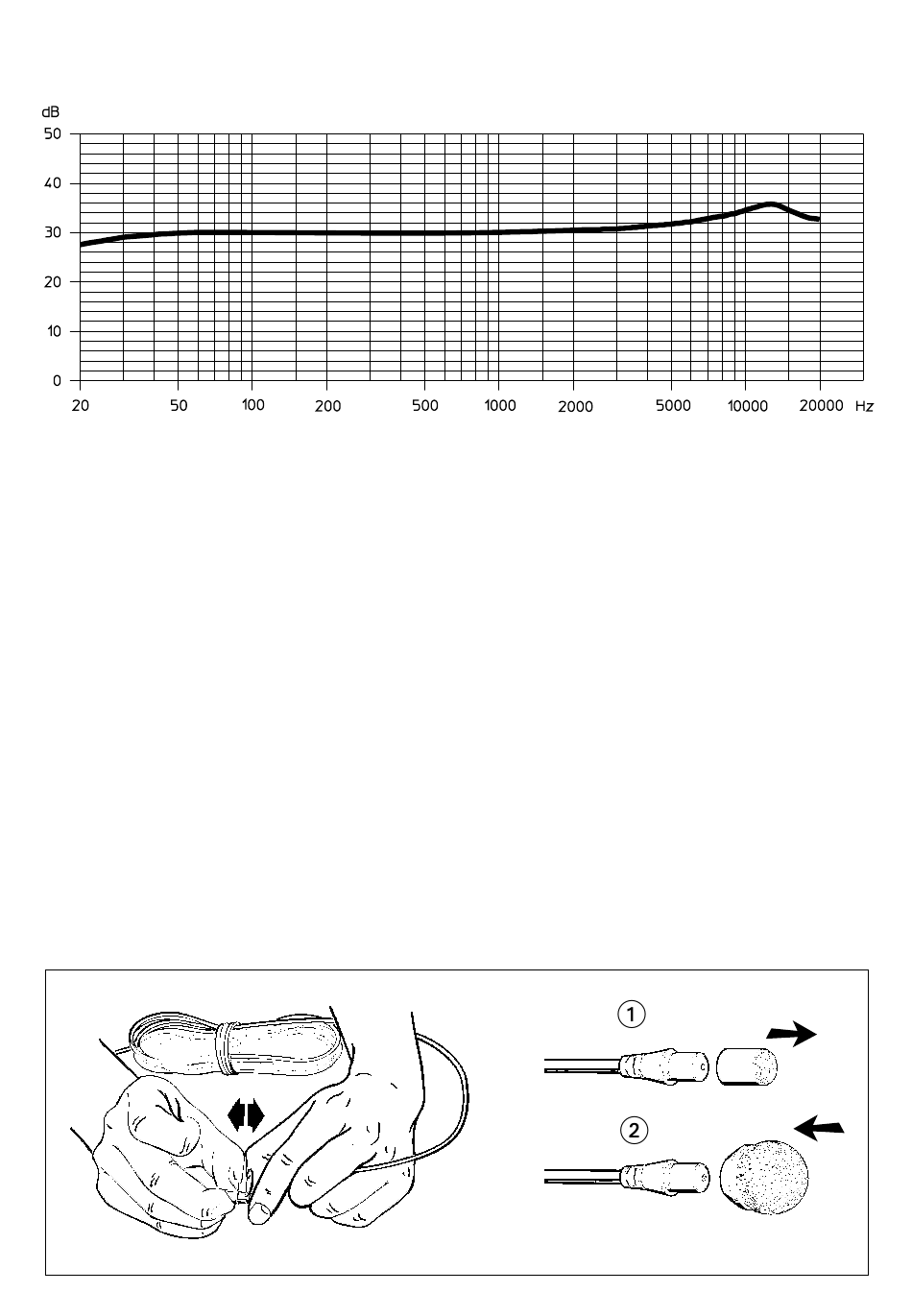 dB
50
40
30
20
10
0
20 50 100 200 500 1000 2000 5000 10000 20000 Hz

1
2